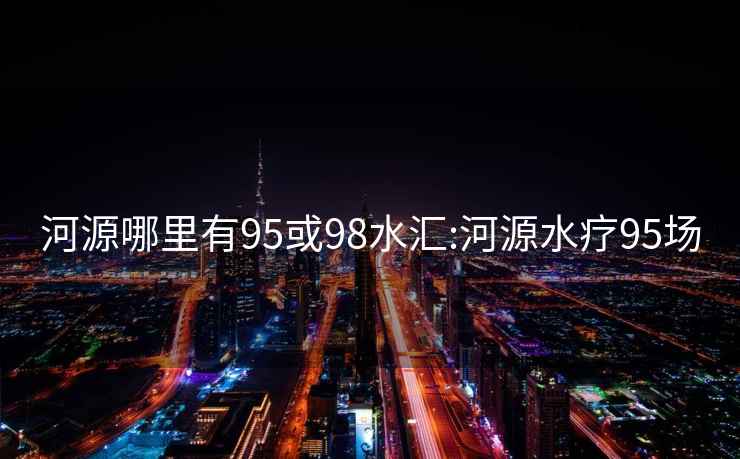 河源哪里有95或98水汇:河源水疗95场